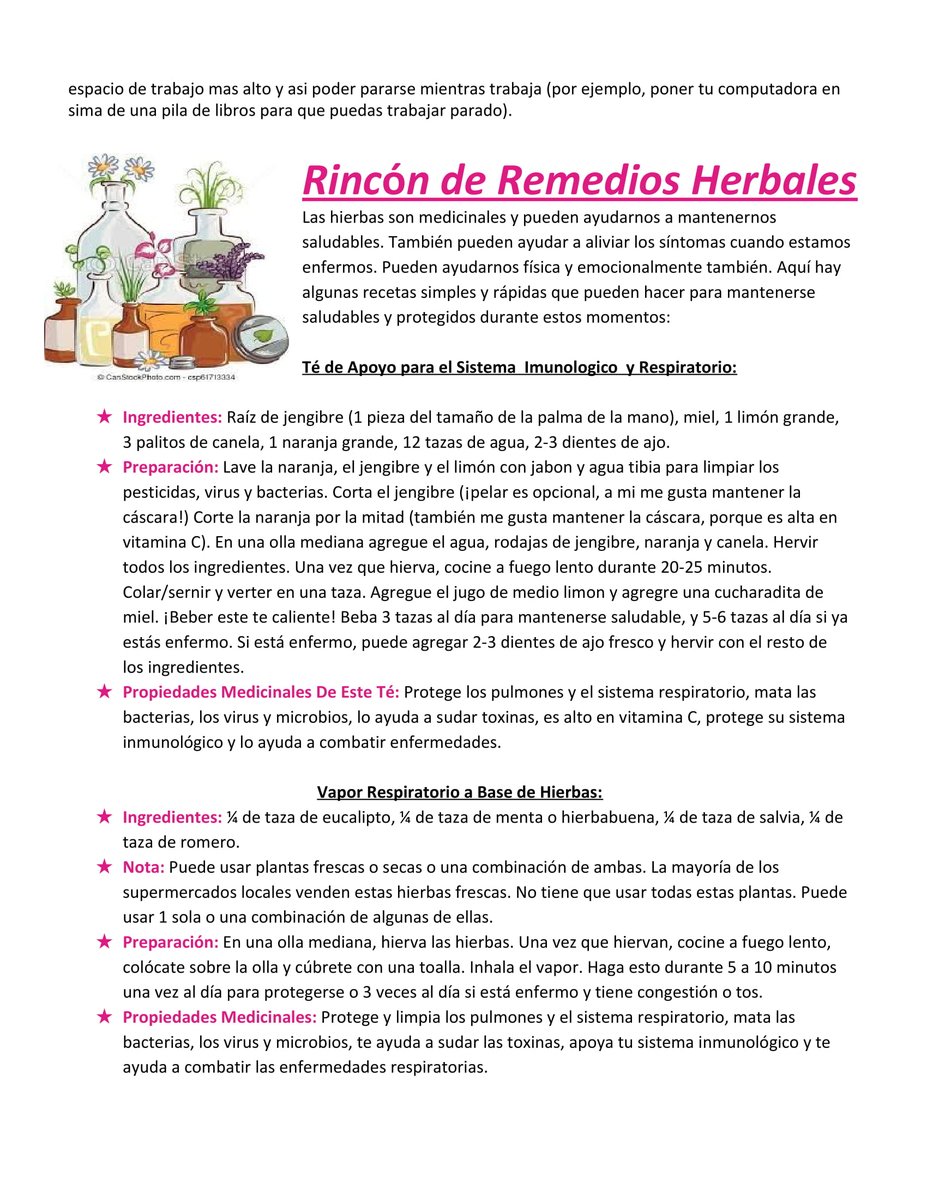 espacio de trabajo mas alto y asi poder pararse mientras trabaja (por ejemplo, poner tu computadora en sima de una pila de libros para que puedas trabajar parado).

© CanStockPhoto.com - csp61713334

Rincón de Remedios Herbales

Las hierbas son medicinales y pueden ayudarnos a mantenernos saludables. También pueden ayudar a aliviar los síntomas cuando estamos enfermos. Pueden ayudarnos física y emocionalmente también. Aquí hay algunas recetas simples y rápidas que pueden hacer para mantenerse saludables y protegidos durante estos momentos:

Té de Apoyo para el Sistema Imunologico y Respiratorio:

★ Ingredientes: Raíz de jengibre (1 pieza del tamaño de la palma de la mano), miel, 1 limón grande, 3 palitos de canela, 1 naranja grande, 12 tazas de agua, 2-3 dientes de ajo.
★ Preparación: Lave la naranja, el jengibre y el limón con jabon y agua tibia para limpiar los pesticidas, virus y bacterias. Corta el jengibre (¡pelar es opcional, a mi me gusta mantener la cáscara!) Corte la naranja por la mitad (también me gusta mantener la cáscara, porque es alta en vitamina C). En una olla mediana agregue el agua, rodajas de jengibre, naranja y canela. Hervir todos los ingredientes. Una vez que hierva, cocine a fuego lento durante 20-25 minutos. Colar/sernir y verter en una taza. Agregue el jugo de medio limon y agregre una cucharadita de miel. ¡Beber este te caliente! Beba 3 tazas al día para mantenerse saludable, y 5-6 tazas al día si ya estás enfermo. Si está enfermo, puede agregar 2-3 dientes de ajo fresco y hervir con el resto de los ingredientes.
★ Propiedades Medicinales De Este Té: Protege los pulmones y el sistema respiratorio, mata las bacterias, los virus y microbios, lo ayuda a sudar toxinas, es alto en vitamina C, protege su sistema inmunológico y lo ayuda a combatir enfermedades.

Vapor Respiratorio a Base de Hierbas:

★ Ingredientes: ¼ de taza de eucalipto, ¼ de taza de menta o hierbabuena, ¼ de taza de salvia, ¼ de taza de romero.
★ Nota: Puede usar plantas frescas o secas o una combinación de ambas. La mayoría de los supermercados locales venden estas hierbas frescas. No tiene que usar todas estas plantas. Puede usar 1 sola o una combinación de algunas de ellas.
★ Preparación: En una olla mediana, hierva las hierbas. Una vez que hiervan, cocine a fuego lento, colócate sobre la olla y cúbrete con una toalla. Inhala el vapor. Haga esto durante 5 a 10 minutos una vez al día para protegerse o 3 veces al día si está enfermo y tiene congestión o tos.
★ Propiedades Medicinales: Protege y limpia los pulmones y el sistema respiratorio, mata las bacterias, los virus y microbios, te ayuda a sudar las toxinas, apoya tu sistema inmunológico y te ayuda a combatir las enfermedades respiratorias.